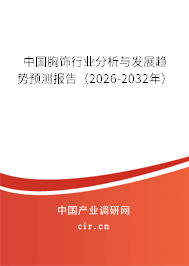 中国胸饰行业分析与发展趋势预测报告（2026-2032年）

中国产业调研网

cir.cn